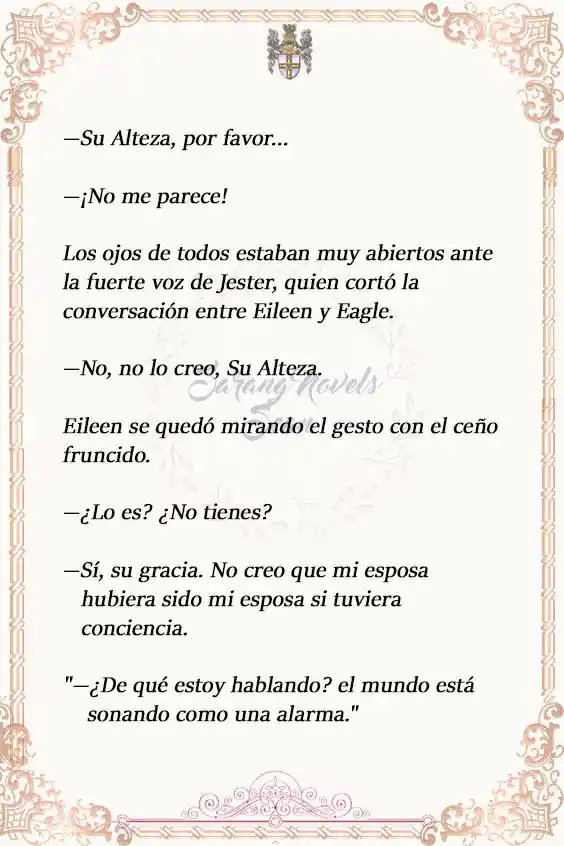 —Su Alteza, por favor...

—¡No me parece!

Los ojos de todos estaban muy abiertos ante la fuerte voz de Jester, quien cortó la conversación entre Eileen y Eagle.

—No, no lo creo, Su Alteza.

Sarang Novels

Eileen se quedó mirando el gesto con el ceño fruncido.

—¿Lo es? ¿No tienes?

—Sí, su gracia. No creo que mi esposa hubiera sido mi esposa si tuviera conciencia.

"—¿De qué estoy hablando? el mundo está sonando como una alarma."